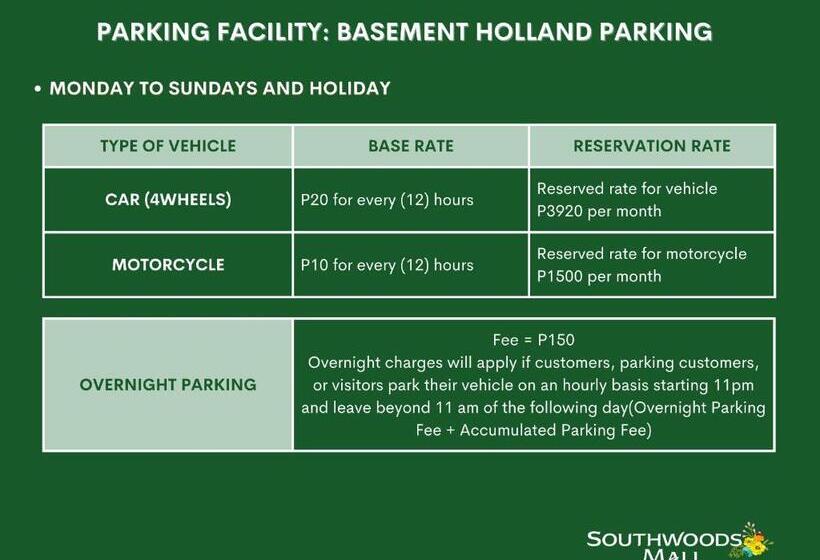 PARKING FACILITY: BASEMENT HOLLAND PARKING

• MONDAY TO SUNDAYS AND HOLIDAY

| TYPE OF VEHICLE | BASE RATE | RESERVATION RATE |
|---|---|---|
| CAR (4WHEELS) | P20 for every (12) hours | Reserved rate for vehicle P3920 per month |
| MOTORCYCLE | P10 for every (12) hours | Reserved rate for motorcycle P1500 per month |

| OVERNIGHT PARKING | Fee = P150 Overnight charges will apply if customers, parking customers, or visitors park their vehicle on an hourly basis starting 11pm and leave beyond 11 am of the following day(Overnight Parking Fee + Accumulated Parking Fee) |
|---|---|

SOUTHWOODS MALL